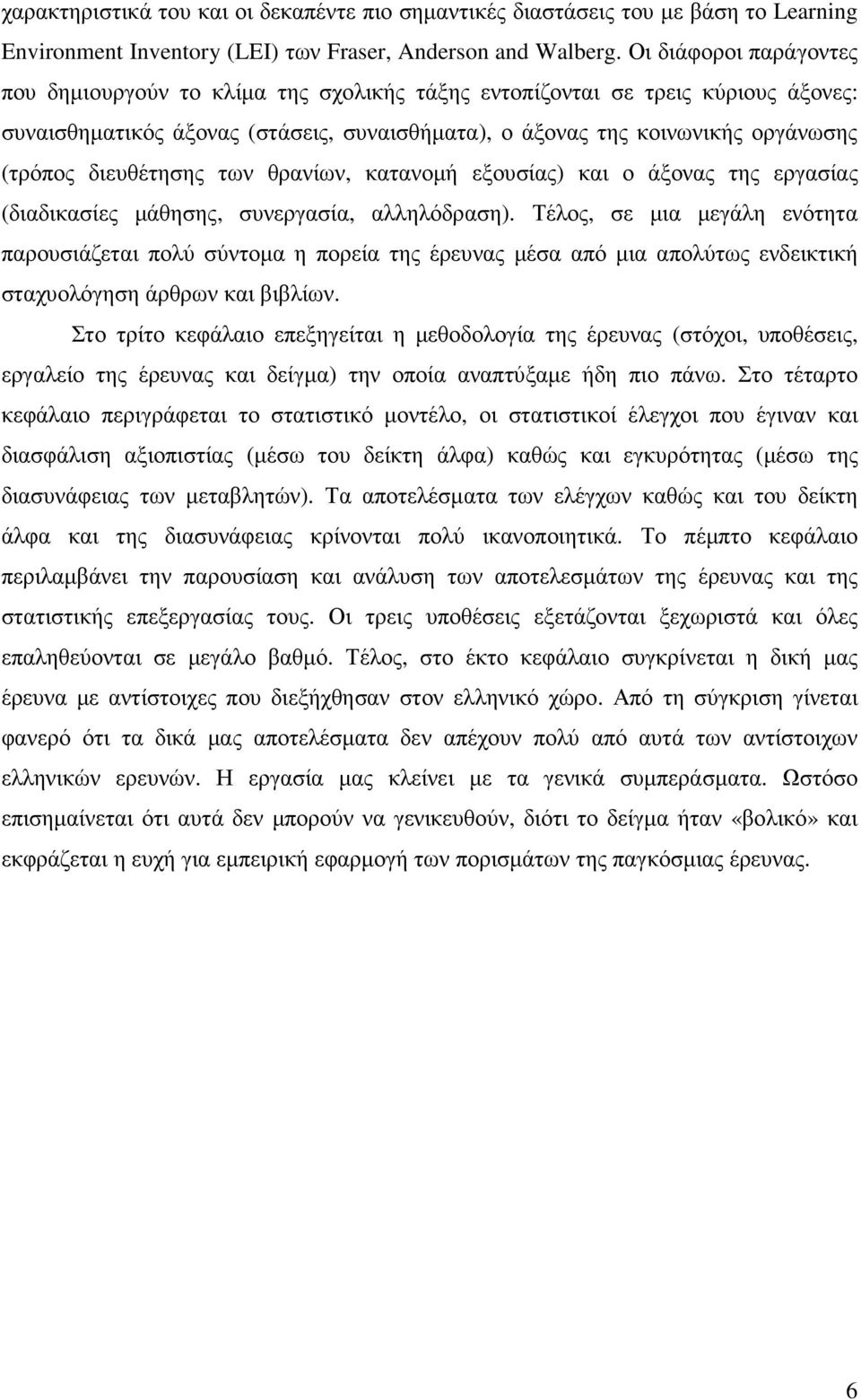 χαρακτηριστικά του και οι δεκαπέντε πιο σημαντικές διαστάσεις του με βάση το Learning Environment Inventory (LEI) των Fraser, Anderson and Walberg. Οι διάφοροι παράγοντες που δημιουργούν το κλίμα της σχολικής τάξης εντοπίζονται σε τρεις κύριους άξονες: συναισθηματικός άξονας (στάσεις, συναισθήματα), ο άξονας της κοινωνικής οργάνωσης (τρόπος διευθέτησης των θρανίων, κατανομή εξουσίας) και ο άξονας της εργασίας (διαδικασίες μάθησης, συνεργασία, αλληλόδραση). Τέλος, σε μια μεγάλη ενότητα παρουσιάζεται πολύ σύντομα η πορεία της έρευνας μέσα από μια απολύτως ενδεικτική σταχυολόγηση άρθρων και βιβλίων.

Στο τρίτο κεφάλαιο επεξηγείται η μεθοδολογία της έρευνας (στόχοι, υποθέσεις, εργαλείο της έρευνας και δείγμα) την οποία αναπτύξαμε ήδη πιο πάνω. Στο τέταρτο κεφάλαιο περιγράφεται το στατιστικό μοντέλο, οι στατιστικοί έλεγχοι που έγιναν και διασφάλιση αξιοπιστίας (μέσω του δείκτη άλφα) καθώς και εγκυρότητας (μέσω της διασυνάφειας των μεταβλητών). Τα αποτελέσματα των ελέγχων καθώς και του δείκτη άλφα και της διασυνάφειας κρίνονται πολύ ικανοποιητικά. Το πέμπτο κεφάλαιο περιλαμβάνει την παρουσίαση και ανάλυση των αποτελεσμάτων της έρευνας και της στατιστικής επεξεργασίας τους. Οι τρεις υποθέσεις εξετάζονται ξεχωριστά και όλες επαληθεύονται σε μεγάλο βαθμό. Τέλος, στο έκτο κεφάλαιο συγκρίνεται η δική μας έρευνα με αντίστοιχες που διεξήχθησαν στον ελληνικό χώρο. Από τη σύγκριση γίνεται φανερό ότι τα δικά μας αποτελέσματα δεν απέχουν πολύ από αυτά των αντίστοιχων ελληνικών ερευνών. Η εργασία μας κλείνει με τα γενικά συμπεράσματα. Ωστόσο επισημαίνεται ότι αυτά δεν μπορούν να γενικευθούν, διότι το δείγμα ήταν «βολικό» και εκφράζεται η ευχή για εμπειρική εφαρμογή των πορισμάτων της παγκόσμιας έρευνας.

6